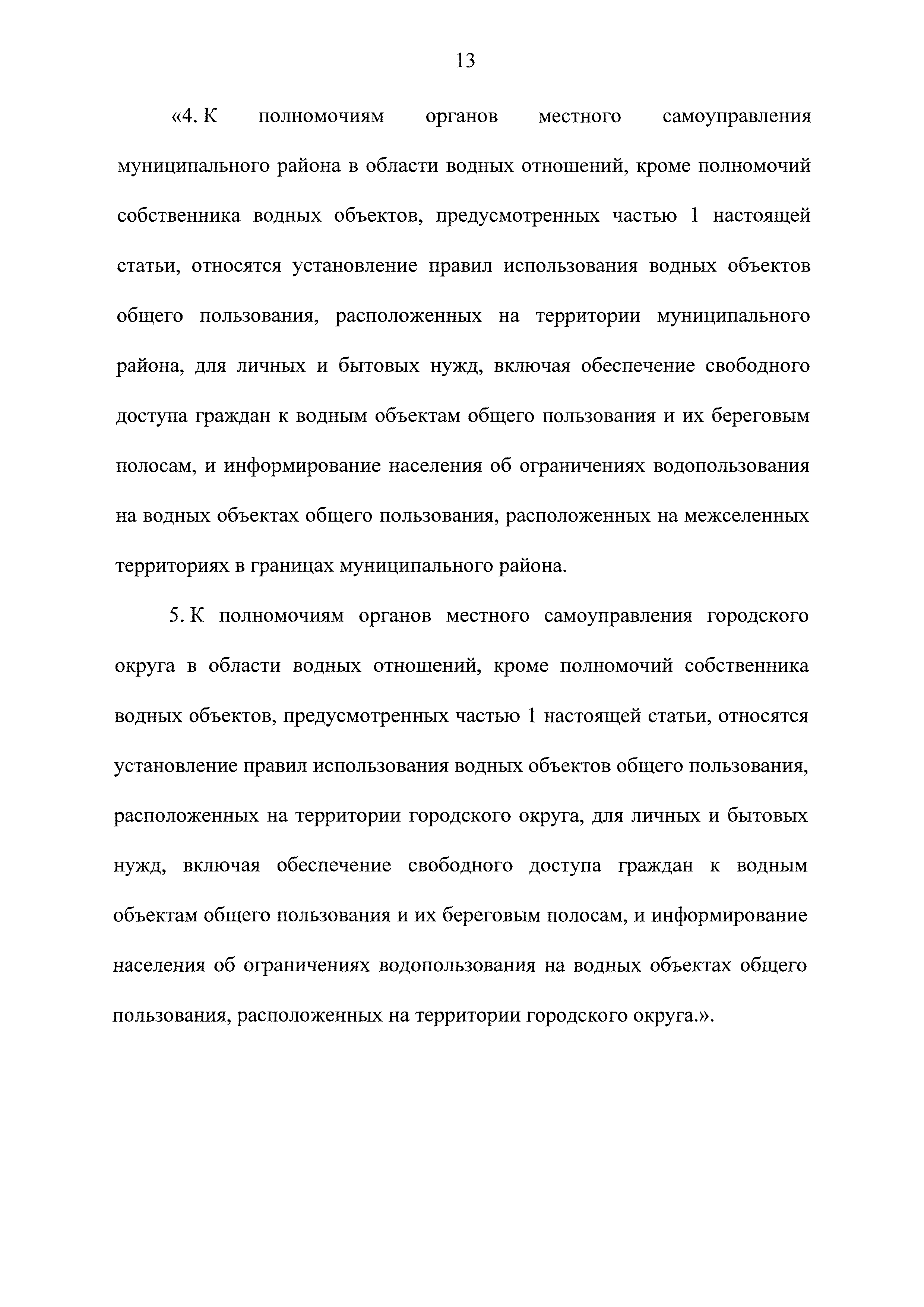 13

«4. К полномочиям органов местного самоуправления муниципального района в области водных отношений, кроме полномочий собственника водных объектов, предусмотренных частью 1 настоящей статьи, относятся установление правил использования водных объектов общего пользования, расположенных на территории муниципального района, для личных и бытовых нужд, включая обеспечение свободного доступа граждан к водным объектам общего пользования и их береговым полосам, и информирование населения об ограничениях водопользования на водных объектах общего пользования, расположенных на межселенных территориях в границах муниципального района.

5. К полномочиям органов местного самоуправления городского округа в области водных отношений, кроме полномочий собственника водных объектов, предусмотренных частью 1 настоящей статьи, относятся установление правил использования водных объектов общего пользования, расположенных на территории городского округа, для личных и бытовых нужд, включая обеспечение свободного доступа граждан к водным объектам общего пользования и их береговым полосам, и информирование населения об ограничениях водопользования на водных объектах общего пользования, расположенных на территории городского округа.».